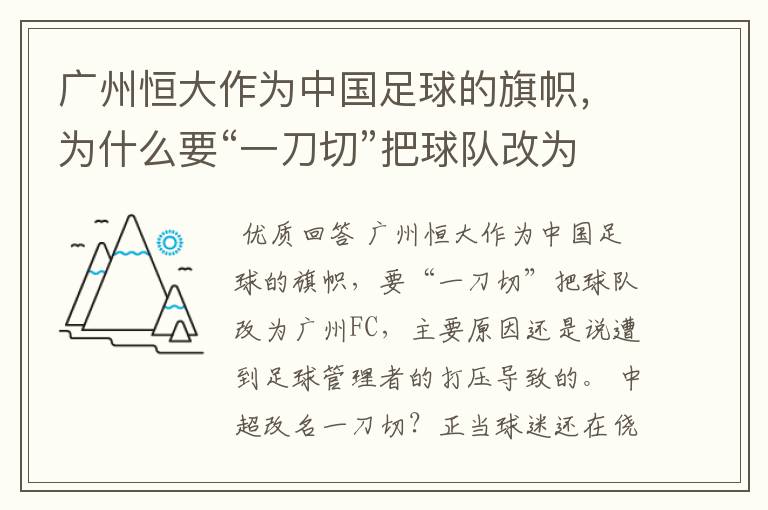 广州恒大作为中国足球的旗帜，为什么要“一刀切”把球队改为

优质回答 广州恒大作为中国足球的旗帜，要“一刀切”把球队改为广州FC，主要原因还是说遭到足球管理者的打压导致的。 中超改名一刀切？正当球迷还在侥